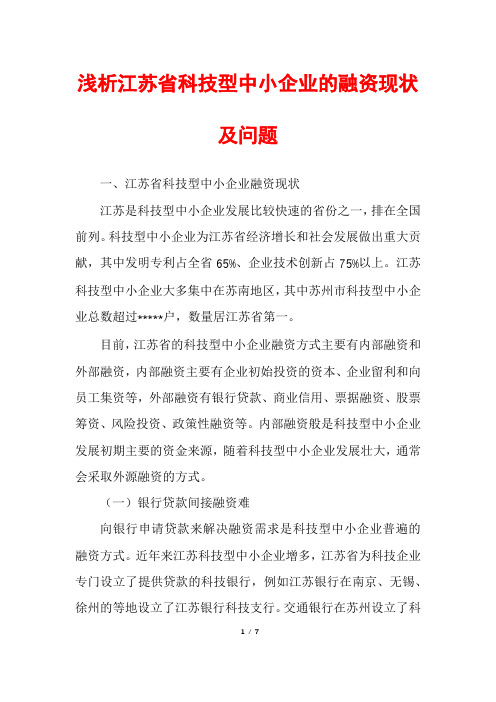 浅析江苏省科技型中小企业的融资现状及问题

一、江苏省科技型中小企业融资现状

江苏是科技型中小企业发展比较快速的省份之一，排在全国前列。科技型中小企业为江苏省经济增长和社会发展做出重大贡献，其中发明专利占全省 65%、企业技术创新占 75%以上。江苏科技型中小企业大多集中在苏南地区，其中苏州市科技型中小企业总数超过*****户，数量居江苏省第一。

目前，江苏省的科技型中小企业融资方式主要有内部融资和外部融资，内部融资主要有企业初始投资的资本、企业留利和向员工集资等，外部融资有银行贷款、商业信用、票据融资、股票筹资、风险投资、政策性融资等。内部融资般是科技型中小企业发展初期主要的资金来源，随着科技型中小企业发展壮大，通常会采取外源融资的方式。

（一）银行贷款间接融资难

向银行申请贷款来解决融资需求是科技型中小企业普遍的融资方式。近年来江苏科技型中小企业增多，江苏省为科技企业专门设立了提供贷款的科技银行，例如江苏银行在南京、无锡、徐州的等地设立了江苏银行科技支行。交通银行在苏州设立了科

1 / 7